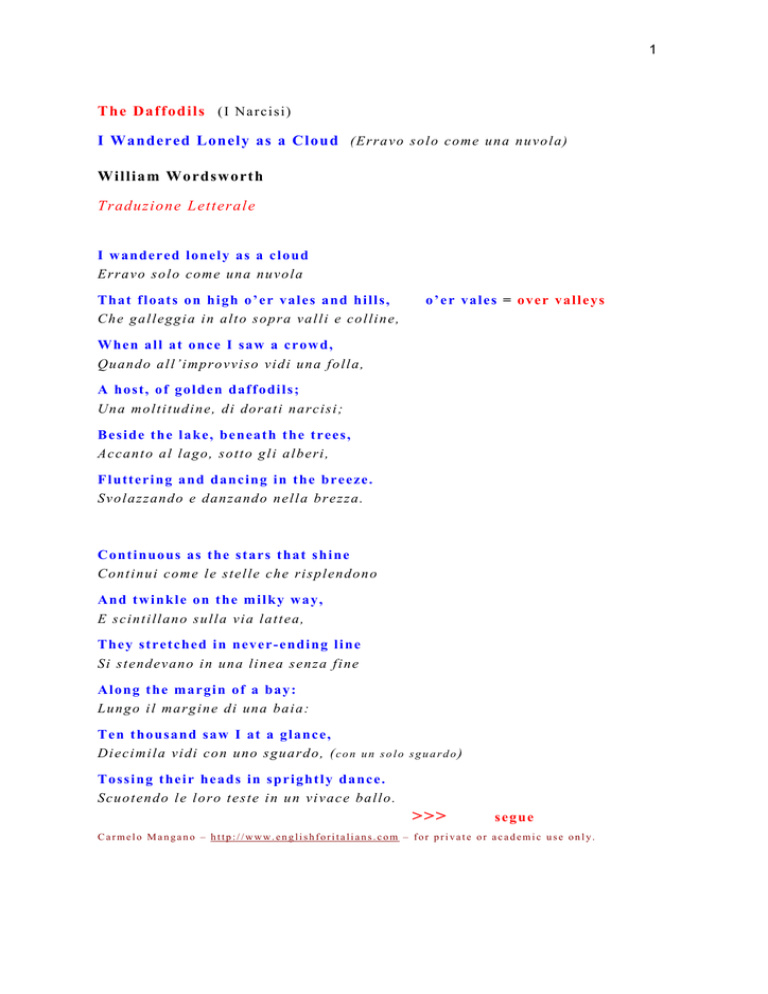 1

The Daffodils (I Narcisi)

I Wandered Lonely as a Cloud (Erravo solo come una nuvola)

William Wordsworth

Traduzione Letterale

I wandered lonely as a cloud
Erravo solo come una nuvola

That floats on high o'er vales and hills, o'er vales = over valleys
Che galleggia in alto sopra valli e colline,

When all at once I saw a crowd,
Quando all'improvviso vidi una folla,

A host, of golden daffodils;
Una moltitudine, di dorati narcisi;

Beside the lake, beneath the trees,
Accanto al lago, sotto gli alberi,

Fluttering and dancing in the breeze.
Svolazzando e danzando nella brezza.

Continuous as the stars that shine
Continui come le stelle che risplendono

And twinkle on the milky way,
E scintillano sulla via lattea,

They stretched in never-ending line
Si stendevano in una linea senza fine

Along the margin of a bay:
Lungo il margine di una baia:

Ten thousand saw I at a glance,
Diecimila vidi con uno sguardo, (con un solo sguardo)

Tossing their heads in sprightly dance.
Scuotendo le loro teste in un vivace ballo.

>>> segue

Carmelo Mangano – http://www.englishforitalians.com – for private or academic use only.